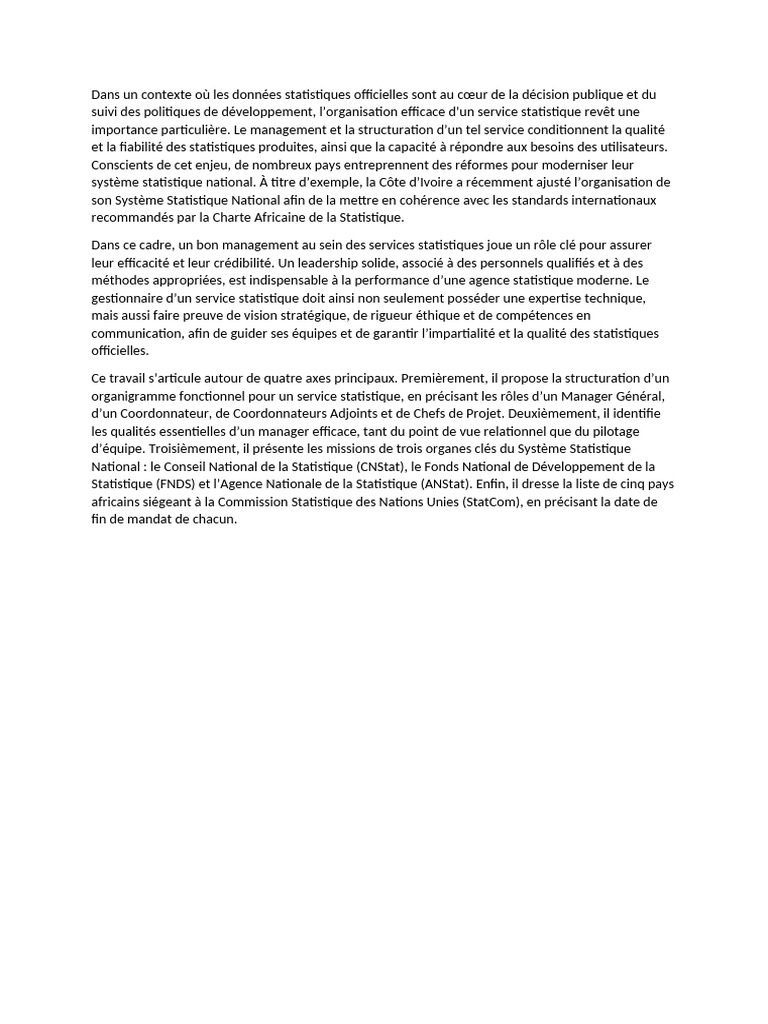 Dans un contexte où les données statistiques officielles sont au cœur de la décision publique et du suivi des politiques de développement, l'organisation efficace d'un service statistique revêt une importance particulière. Le management et la structuration d'un tel service conditionnent la qualité et la fiabilité des statistiques produites, ainsi que la capacité à répondre aux besoins des utilisateurs. Conscients de cet enjeu, de nombreux pays entreprennent des réformes pour moderniser leur système statistique national. À titre d'exemple, la Côte d'Ivoire a récemment ajusté l'organisation de son Système Statistique National afin de la mettre en cohérence avec les standards internationaux recommandés par la Charte Africaine de la Statistique.

Dans ce cadre, un bon management au sein des services statistiques joue un rôle clé pour assurer leur efficacité et leur crédibilité. Un leadership solide, associé à des personnels qualifiés et à des méthodes appropriées, est indispensable à la performance d'une agence statistique moderne. Le gestionnaire d'un service statistique doit ainsi non seulement posséder une expertise technique, mais aussi faire preuve de vision stratégique, de rigueur éthique et de compétences en communication, afin de guider ses équipes et de garantir l'impartialité et la qualité des statistiques officielles.

Ce travail s'articule autour de quatre axes principaux. Premièrement, il propose la structuration d'un organigramme fonctionnel pour un service statistique, en précisant les rôles d'un Manager Général, d'un Coordonnateur, de Coordonnateurs Adjoints et de Chefs de Projet. Deuxièmement, il identifie les qualités essentielles d'un manager efficace, tant du point de vue relationnel que du pilotage d'équipe. Troisièmement, il présente les missions de trois organes clés du Système Statistique National : le Conseil National de la Statistique (CNStat), le Fonds National de Développement de la Statistique (FNDS) et l'Agence Nationale de la Statistique (ANStat). Enfin, il dresse la liste de cinq pays africains siégeant à la Commission Statistique des Nations Unies (StatCom), en précisant la date de fin de mandat de chacun.